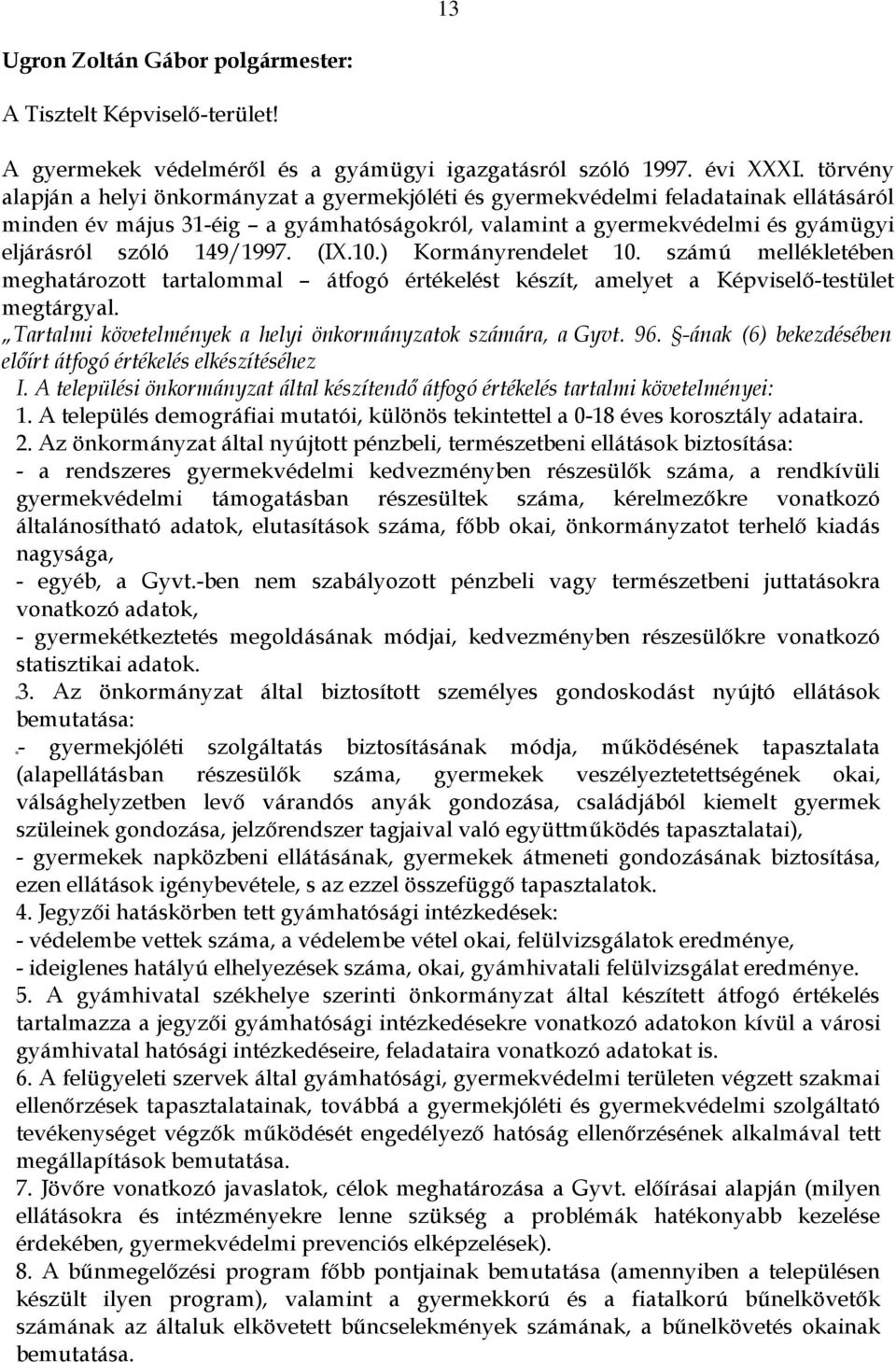 13

Ugron Zoltán Gábor polgármester:

A Tisztelt Képviselő-terület!

A gyermekek védelméről és a gyámügyi igazgatásról szóló 1997. évi XXXI. törvény alapján a helyi önkormányzat a gyermekjóléti és gyermekvédelmi feladatainak ellátásáról minden év május 31-éig – a gyámhatóságokról, valamint a gyermekvédelmi és gyámügyi eljárásról szóló 149/1997. (IX.10.) Kormányrendelet 10. számú mellékletében meghatározott tartalommal – átfogó értékelést készít, amelyet a Képviselő-testület megtárgyal.
„Tartalmi követelmények a helyi önkormányzatok számára, a Gyvt. 96. §-ának (6) bekezdésében előírt átfogó értékelés elkészítéséhez
I. A települési önkormányzat által készítendő átfogó értékelés tartalmi követelményei:
1. A település demográfiai mutatói, különös tekintettel a 0-18 éves korosztály adataira.
2. Az önkormányzat által nyújtott pénzbeli, természetbeni ellátások biztosítása:
- a rendszeres gyermekvédelmi kedvezményben részesülők száma, a rendkívüli gyermekvédelmi támogatásban részesültek száma, kérelmezőkre vonatkozó általánosítható adatok, elutasítások száma, főbb okai, önkormányzatot terhelő kiadás nagysága,
- egyéb, a Gyvt.-ben nem szabályozott pénzbeli vagy természetbeni juttatásokra vonatkozó adatok,
- gyermekétkeztetés megoldásának módjai, kedvezményben részesülőkre vonatkozó statisztikai adatok.
3. Az önkormányzat által biztosított személyes gondoskodást nyújtó ellátások bemutatása:
- gyermekjóléti szolgáltatás biztosításának módja, működésének tapasztalata (alapellátásban részesülők száma, gyermekek veszélyeztetettségének okai, válsághelyzetben levő várandós anyák gondozása, családjából kiemelt gyermek szüleinek gondozása, jelzőrendszer tagjaival való együttműködés tapasztalatai),
- gyermekek napközbeni ellátásának, gyermekek átmeneti gondozásának biztosítása, ezen ellátások igénybevétele, s az ezzel összefüggő tapasztalatok.
4. Jegyzői hatáskörben tett gyámhatósági intézkedések:
- védelembe vettek száma, a védelembe vétel okai, felülvizsgálatok eredménye,
- ideiglenes hatályú elhelyezések száma, okai, gyámhivatali felülvizsgálat eredménye.
5. A gyámhivatal székhelye szerinti önkormányzat által készített átfogó értékelés tartalmazza a jegyzői gyámhatósági intézkedésekre vonatkozó adatokon kívül a városi gyámhivatal hatósági intézkedéseire, feladataira vonatkozó adatokat is.
6. A felügyeleti szervek által gyámhatósági, gyermekvédelmi területen végzett szakmai ellenőrzések tapasztalatainak, továbbá a gyermekjóléti és gyermekvédelmi szolgáltató tevékenységet végzők működését engedélyező hatóság ellenőrzésének alkalmával tett megállapítások bemutatása.
7. Jövőre vonatkozó javaslatok, célok meghatározása a Gyvt. előírásai alapján (milyen ellátásokra és intézményekre lenne szükség a problémák hatékonyabb kezelése érdekében, gyermekvédelmi prevenciós elképzelések).
8. A bűnmegelőzési program főbb pontjainak bemutatása (amennyiben a településen készült ilyen program), valamint a gyermekkorú és a fiatalkorú bűnelkövetők számának az általuk elkövetett bűncselekmények számának, a bűnelkövetés okainak bemutatása.